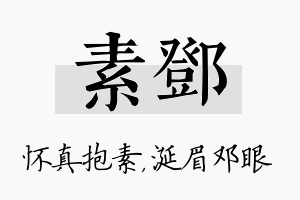 素鄧

怀真抱素,涎眉邓眼